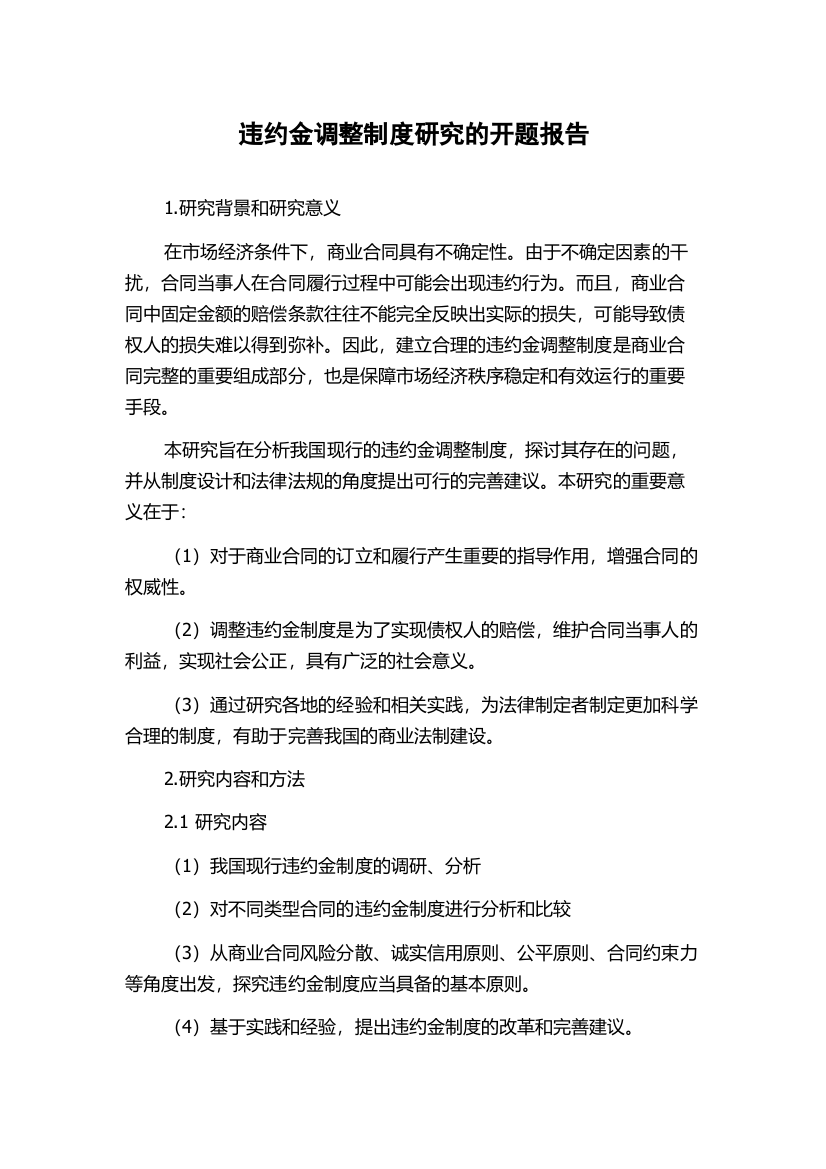 违约金调整制度研究的开题报告

1.研究背景和研究意义

在市场经济条件下，商业合同具有不确定性。由于不确定因素的干扰，合同当事人在合同履行过程中可能会出现违约行为。而且，商业合同中固定金额的赔偿条款往往不能完全反映出实际的损失，可能导致债权人的损失难以得到弥补。因此，建立合理的违约金调整制度是商业合同完整的重要组成部分，也是保障市场经济秩序稳定和有效运行的重要手段。

本研究旨在分析我国现行的违约金调整制度，探讨其存在的问题，并从制度设计和法律法规的角度提出可行的完善建议。本研究的重要意义在于：

（1）对于商业合同的订立和履行产生重要的指导作用，增强合同的权威性。

（2）调整违约金制度是为了实现债权人的赔偿，维护合同当事人的利益，实现社会公正，具有广泛的社会意义。

（3）通过研究各地的经验和相关实践，为法律制定者制定更加科学合理的制度，有助于完善我国的商业法制建设。

2.研究内容和方法

2.1 研究内容

（1）我国现行违约金制度的调研、分析

（2）对不同类型合同的违约金制度进行分析和比较

（3）从商业合同风险分散、诚实信用原则、公平原则、合同约束力等角度出发，探究违约金制度应当具备的基本原则。

（4）基于实践和经验，提出违约金制度的改革和完善建议。